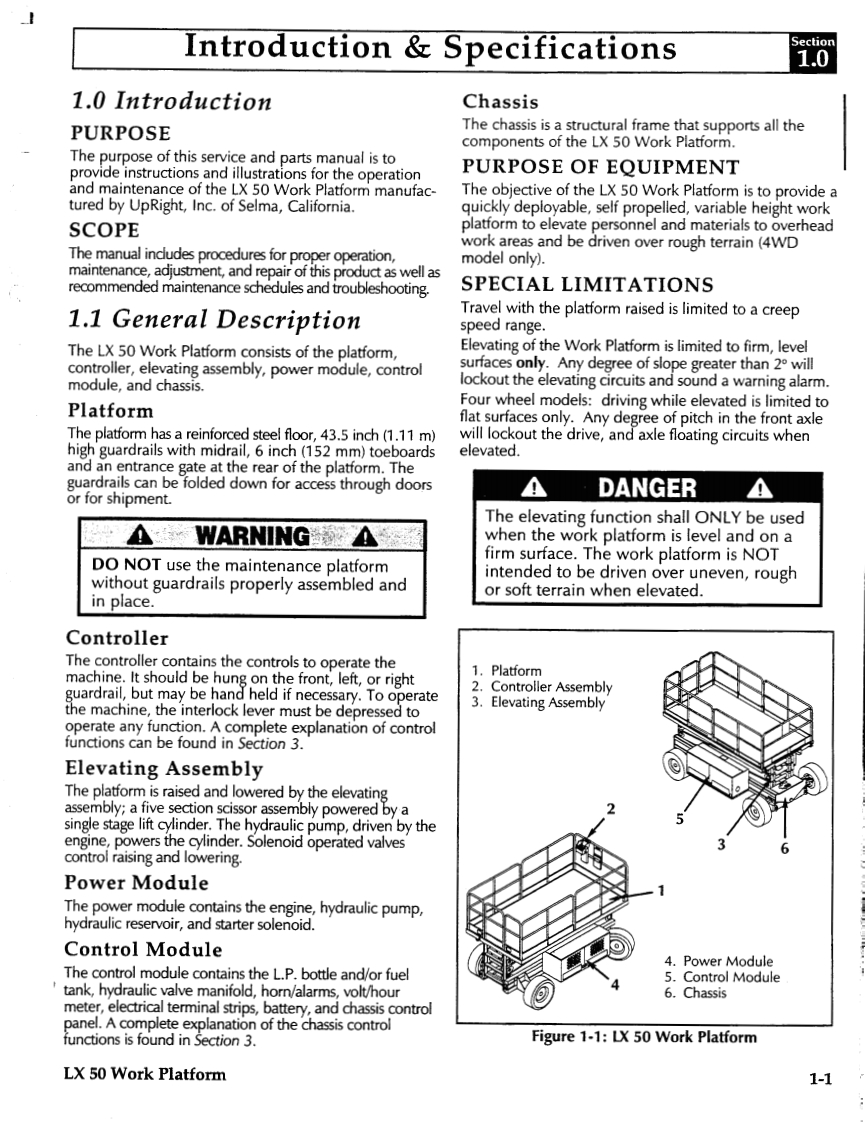 Introduction & Specifications

Section 1.0

1.0 Introduction

PURPOSE

The purpose of this service and parts manual is to provide instructions and illustrations for the operation and maintenance of the LX 50 Work Platform manufactured by UpRight, Inc. of Selma, California.

SCOPE

The manual includes procedures for proper operation, maintenance, adjustment, and repair of this product as well as recommended maintenance schedules and troubleshooting.

1.1 General Description

The LX 50 Work Platform consists of the platform, controller, elevating assembly, power module, control module, and chassis.

Platform

The platform has a reinforced steel floor, 43.5 inch (1.11 m) high guardrails with midrail, 6 inch (152 mm) toeboards and an entrance gate at the rear of the platform. The guardrails can be folded down for access through doors or for shipment.

WARNING

DO NOT use the maintenance platform without guardrails properly assembled and in place.

Controller

The controller contains the controls to operate the machine. It should be hung on the front, left, or right guardrail, but may be hand held if necessary. To operate the machine, the interlock lever must be depressed to operate any function. A complete explanation of control functions can be found in Section 3.

Elevating Assembly

The platform is raised and lowered by the elevating assembly; a five section scissor assembly powered by a single stage lift cylinder. The hydraulic pump, driven by the engine, powers the cylinder. Solenoid operated valves control raising and lowering.

Power Module

The power module contains the engine, hydraulic pump, hydraulic reservoir, and starter solenoid.

Control Module

The control module contains the L.P. bottle and/or fuel tank, hydraulic valve manifold, horn/alarms, volt/hour meter, electrical terminal strips, battery, and chassis control panel. A complete explanation of the chassis control functions is found in Section 3.

Chassis

The chassis is a structural frame that supports all the components of the LX 50 Work Platform.

PURPOSE OF EQUIPMENT

The objective of the LX 50 Work Platform is to provide a quickly deployable, self propelled, variable height work platform to elevate personnel and materials to overhead work areas and be driven over rough terrain (4WD model only).

SPECIAL LIMITATIONS

Travel with the platform raised is limited to a creep speed range.

Elevating of the Work Platform is limited to firm, level surfaces only. Any degree of slope greater than 2° will lockout the elevating circuits and sound a warning alarm.

Four wheel models: driving while elevated is limited to flat surfaces only. Any degree of pitch in the front axle will lockout the drive, and axle floating circuits when elevated.

DANGER

The elevating function shall ONLY be used when the work platform is level and on a firm surface. The work platform is NOT intended to be driven over uneven, rough or soft terrain when elevated.

1. Platform
2. Controller Assembly
3. Elevating Assembly

2
5
3
6
1
4

4. Power Module
5. Control Module
6. Chassis

Figure 1-1: LX 50 Work Platform

LX 50 Work Platform

1-1